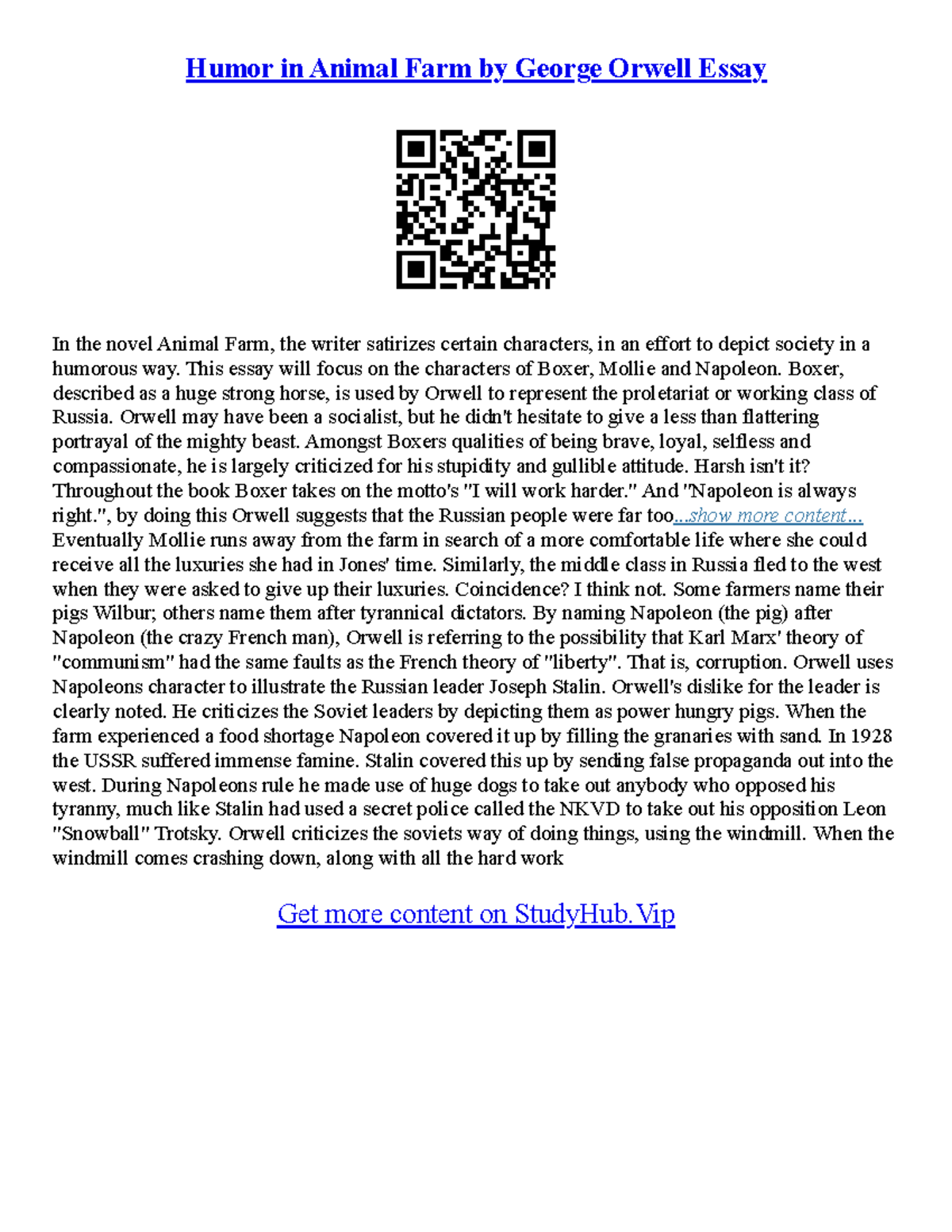 Humor in Animal Farm by George Orwell Essay

In the novel Animal Farm, the writer satirizes certain characters, in an effort to depict society in a humorous way. This essay will focus on the characters of Boxer, Mollie and Napoleon. Boxer, described as a huge strong horse, is used by Orwell to represent the proletariat or working class of Russia. Orwell may have been a socialist, but he didn't hesitate to give a less than flattering portrayal of the mighty beast. Amongst Boxers qualities of being brave, loyal, selfless and compassionate, he is largely criticized for his stupidity and gullible attitude. Harsh isn't it? Throughout the book Boxer takes on the motto's "I will work harder." And "Napoleon is always right.", by doing this Orwell suggests that the Russian people were far too...show more content... Eventually Mollie runs away from the farm in search of a more comfortable life where she could receive all the luxuries she had in Jones' time. Similarly, the middle class in Russia fled to the west when they were asked to give up their luxuries. Coincidence? I think not. Some farmers name their pigs Wilbur; others name them after tyrannical dictators. By naming Napoleon (the pig) after Napoleon (the crazy French man), Orwell is referring to the possibility that Karl Marx' theory of "communism" had the same faults as the French theory of "liberty". That is, corruption. Orwell uses Napoleons character to illustrate the Russian leader Joseph Stalin. Orwell's dislike for the leader is clearly noted. He criticizes the Soviet leaders by depicting them as power hungry pigs. When the farm experienced a food shortage Napoleon covered it up by filling the granaries with sand. In 1928 the USSR suffered immense famine. Stalin covered this up by sending false propaganda out into the west. During Napoleons rule he made use of huge dogs to take out anybody who opposed his tyranny, much like Stalin had used a secret police called the NKVD to take out his opposition Leon "Snowball" Trotsky. Orwell criticizes the soviets way of doing things, using the windmill. When the windmill comes crashing down, along with all the hard work

Get more content on StudyHub.Vip